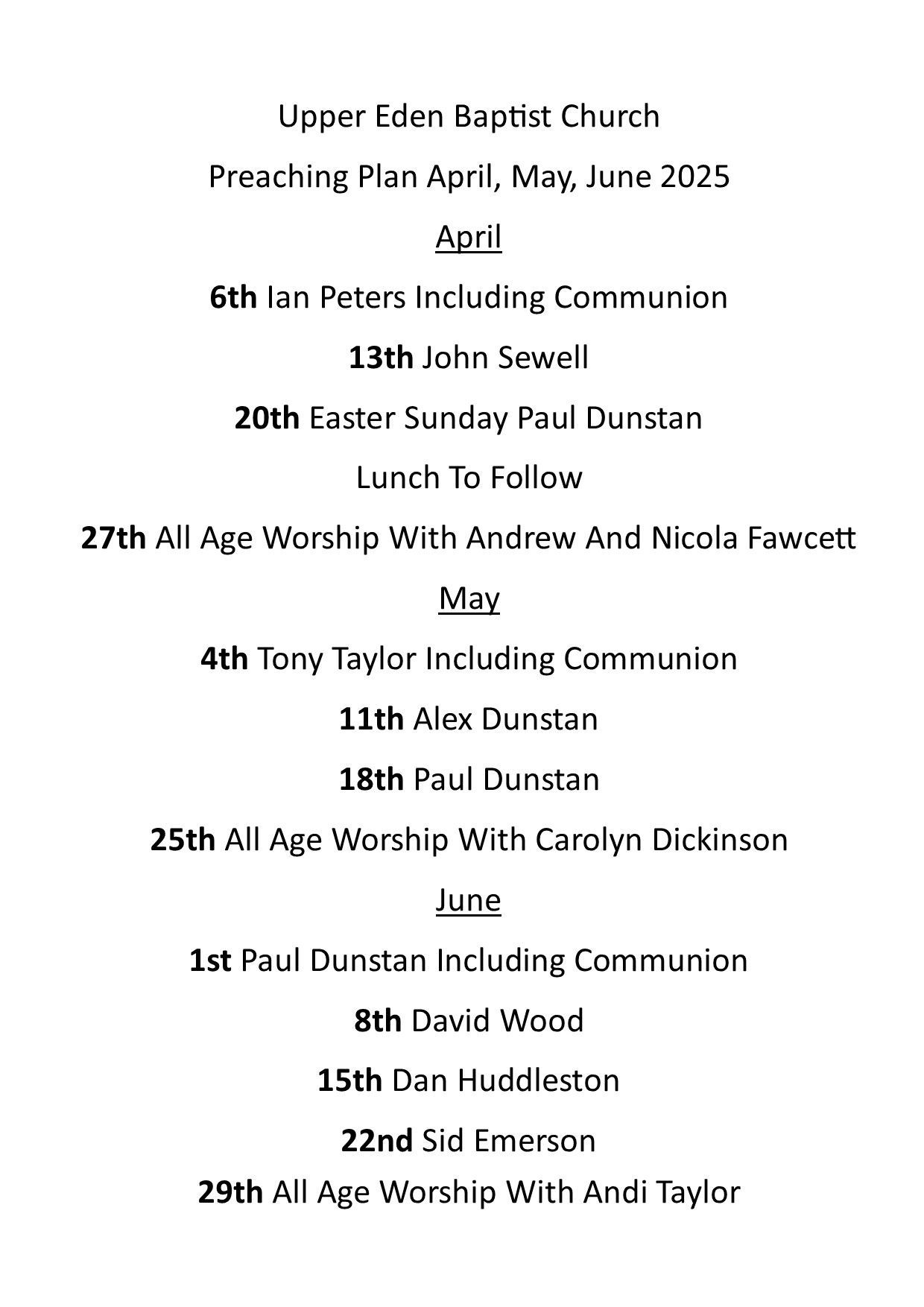 Upper Eden Baptist Church

Preaching Plan April, May, June 2025

April

6th Ian Peters Including Communion

13th John Sewell

20th Easter Sunday Paul Dunstan

Lunch To Follow

27th All Age Worship With Andrew And Nicola Fawcett

May

4th Tony Taylor Including Communion

11th Alex Dunstan

18th Paul Dunstan

25th All Age Worship With Carolyn Dickinson

June

1st Paul Dunstan Including Communion

8th David Wood

15th Dan Huddleston

22nd Sid Emerson

29th All Age Worship With Andi Taylor